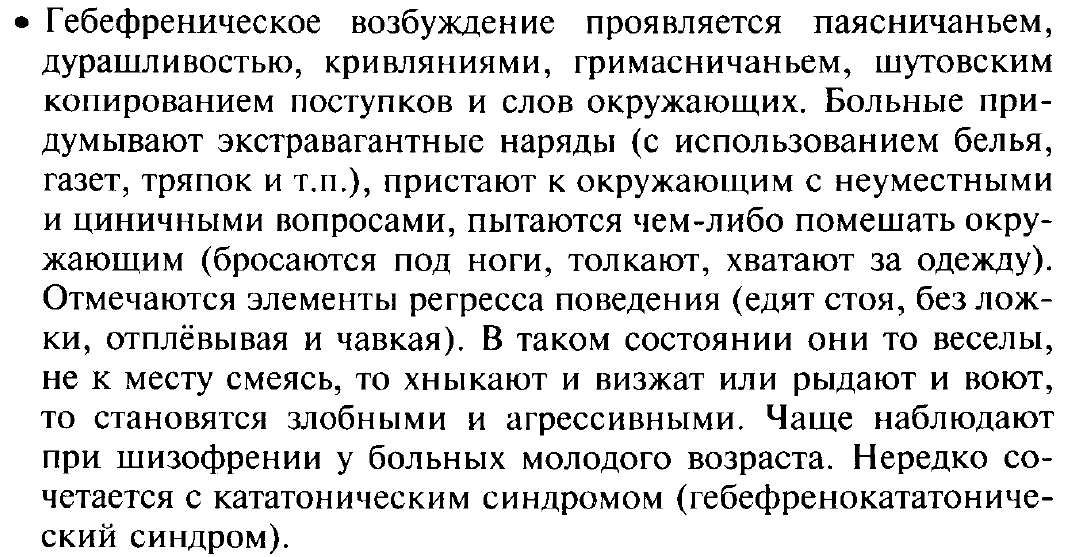 • Гебефреническое возбуждение проявляется паясничаньем, дурашливостью, кривляниями, гримасничаньем, шутовским копированием поступков и слов окружающих. Больные придумывают экстравагантные наряды (с использованием белья, газет, тряпок и т.п.), пристают к окружающим с неуместными и циничными вопросами, пытаются чем-либо помешать окружающим (бросаются под ноги, толкают, хватают за одежду). Отмечаются элементы регресса поведения (едят стоя, без ложки, отплёвывая и чавкая). В таком состоянии они то веселы, не к месту смеясь, то хныкают и визжат или рыдают и воют, то становятся злобными и агрессивными. Чаще наблюдают при шизофрении у больных молодого возраста. Нередко сочетается с кататоническим синдромом (гебефренокататонический синдром).